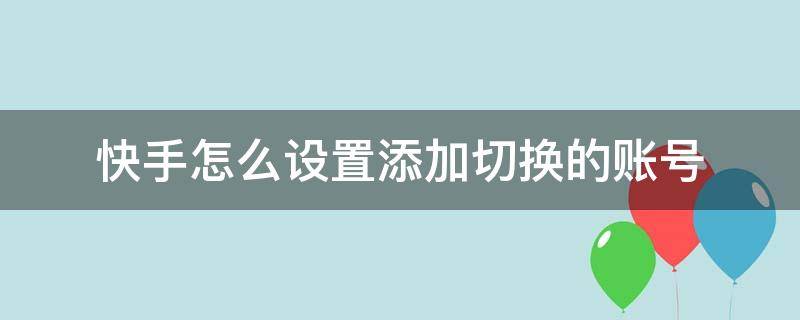 快手怎么设置添加切换的账号